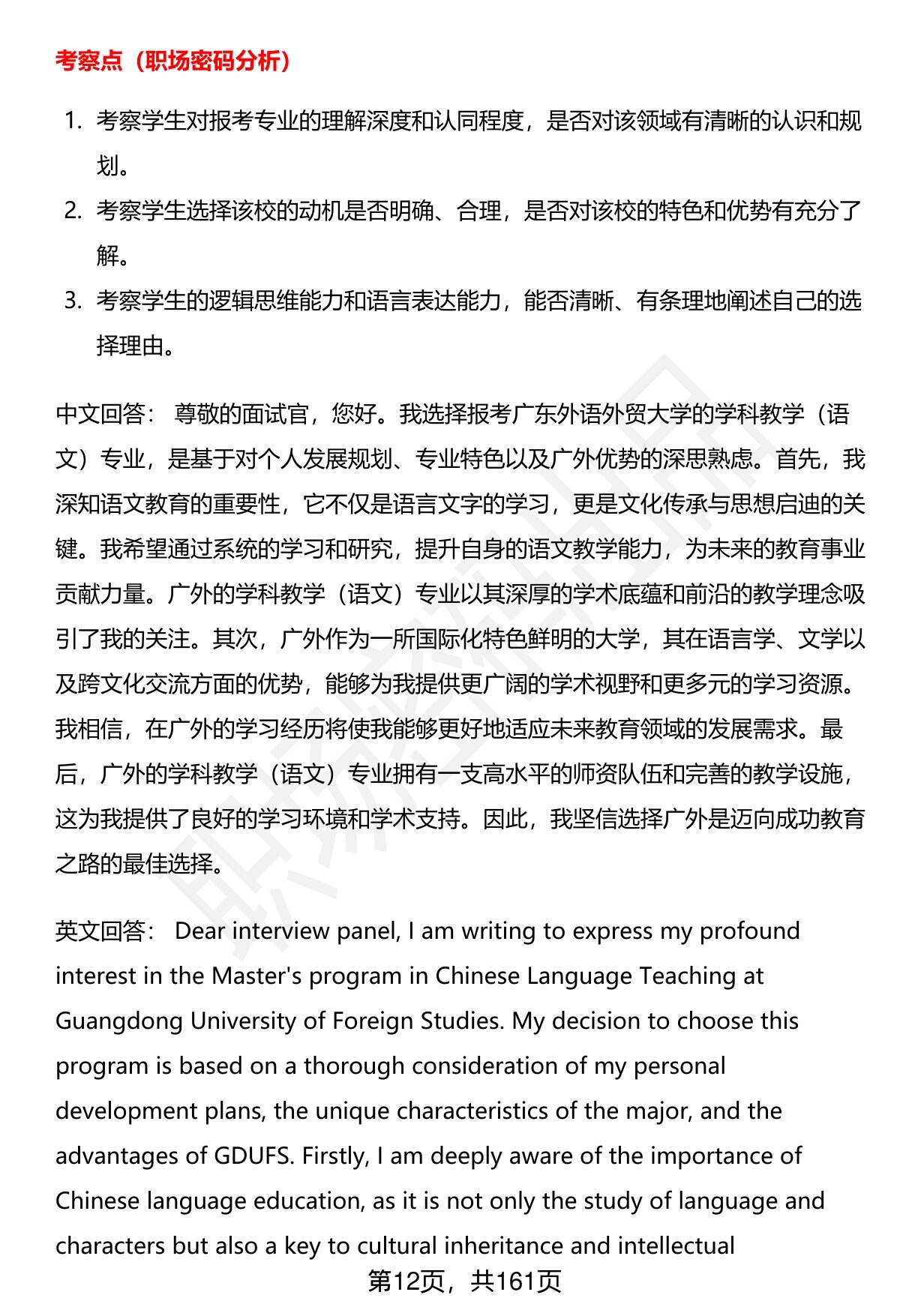 考察点（职场密码分析）

1. 考察学生对报考专业的理解深度和认同程度，是否对该领域有清晰的认识和规划。
2. 考察学生选择该校的动机是否明确、合理，是否对该校的特色和优势有充分了解。
3. 考察学生的逻辑思维能力和语言表达能力，能否清晰、有条理地阐述自己的选择理由。

中文回答： 尊敬的面试官，您好。我选择报考广东外语外贸大学的学科教学（语文）专业，是基于对个人发展规划、专业特色以及广外优势的深思熟虑。首先，我深知语文教育的重要性，它不仅是语言文字的学习，更是文化传承与思想启迪的关键。我希望通过系统的学习和研究，提升自身的语文教学能力，为未来的教育事业贡献力量。广外的学科教学（语文）专业以其深厚的学术底蕴和前沿的教学理念吸引了我的关注。其次，广外作为一所国际化特色鲜明的大学，其在语言学、文学以及跨文化交流方面的优势，能够为我提供更广阔的学术视野和更多元的学习资源。我相信，在广外的学习经历将使我能够更好地适应未来教育领域的发展需求。最后，广外的学科教学（语文）专业拥有一支高水平的师资队伍和完善的教学设施，这为我提供了良好的学习环境和学术支持。因此，我坚信选择广外是迈向成功教育之路的最佳选择。

英文回答： Dear interview panel, I am writing to express my profound interest in the Master's program in Chinese Language Teaching at Guangdong University of Foreign Studies. My decision to choose this program is based on a thorough consideration of my personal development plans, the unique characteristics of the major, and the advantages of GDUFS. Firstly, I am deeply aware of the importance of Chinese language education, as it is not only the study of language and characters but also a key to cultural inheritance and intellectual

第12页，共161页